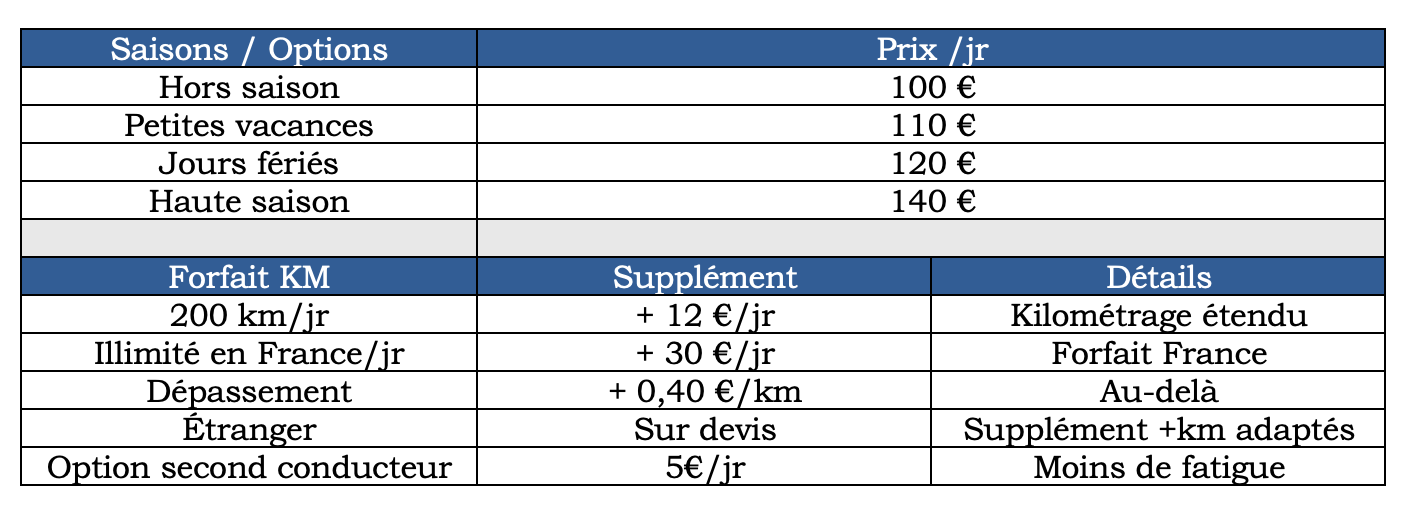 | Saisons / Options | Prix /jr | |
|---|---|---|
| Hors saison | 100 € | |
| Petites vacances | 110 € | |
| Jours fériés | 120 € | |
| Haute saison | 140 € | |
| | | |
| Forfait KM | Supplément | Détails |
| 200 km/jr | + 12 €/jr | Kilométrage étendu |
| Illimité en France/jr | + 30 €/jr | Forfait France |
| Dépassement | + 0,40 €/km | Au-delà |
| Étranger | Sur devis | Supplément +km adaptés |
| Option second conducteur | 5€/jr | Moins de fatigue |